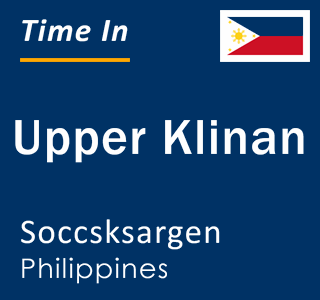 Time In

Upper Klinan

Soccsksargen
Philippines